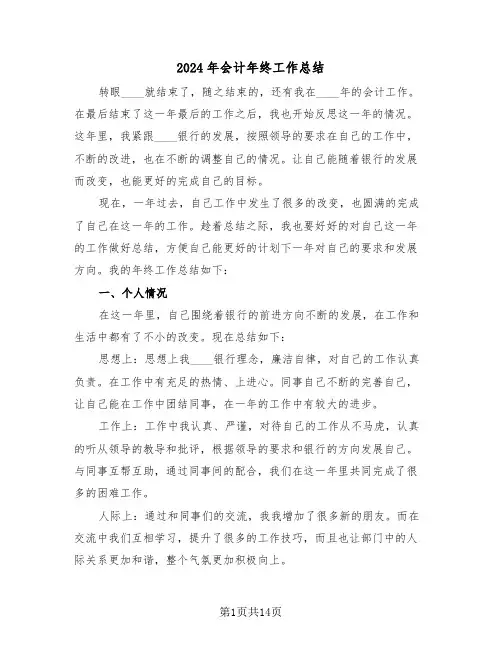 2024年会计年终工作总结

转眼____就结束了，随之结束的，还有我在____年的会计工作。在最后结束了这一年最后的工作之后，我也开始反思这一年的情况。这年里，我紧跟____银行的发展，按照领导的要求在自己的工作中，不断的改进，也在不断的调整自己的情况。让自己能随着银行的发展而改变，也能更好的完成自己的目标。

现在，一年过去，自己工作中发生了很多的改变，也圆满的完成了自己在这一年的工作。趁着总结之际，我也要好好的对自己这一年的工作做好总结，方便自己能更好的计划下一年对自己的要求和发展方向。我的年终工作总结如下：

一、个人情况

在这一年里，自己围绕着银行的前进方向不断的发展，在工作和生活中都有了不小的改变。现在总结如下：

思想上：思想上我____银行理念，廉洁自律，对自己的工作认真负责。在工作中有充足的热情、上进心。同事自己不断的完善自己，让自己能在工作中团结同事，在一年的工作中有较大的进步。

工作上：工作中我认真、严谨，对待自己的工作从不马虎，认真的听从领导的教导和批评，根据领导的要求和银行的方向发展自己。与同事互帮互助，通过同事间的配合，我们在这一年里共同完成了很多的困难工作。

人际上：通过和同事们的交流，我我增加了很多新的朋友。而在交流中我们互相学习，提升了很多的工作技巧，而且也让部门中的人际关系更加和谐，整个气氛更加积极向上。

第1页共14页